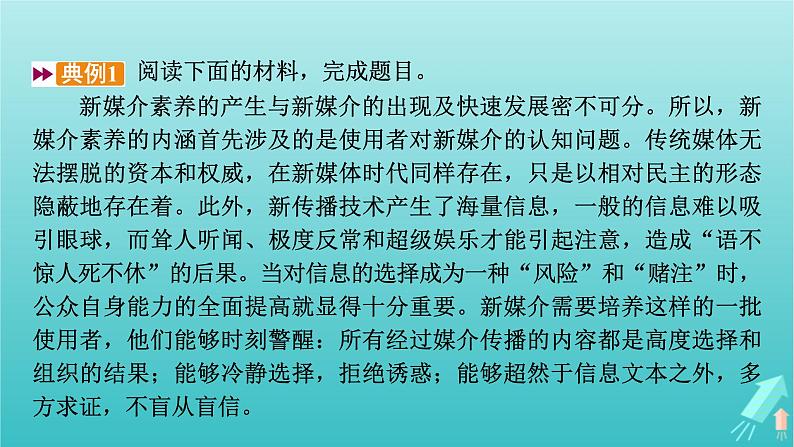 典例1 阅读下面的材料，完成题目。

新媒介素养的产生与新媒介的出现及快速发展密不可分。所以，新媒介素养的内涵首先涉及的是使用者对新媒介的认知问题。传统媒体无法摆脱的资本和权威，在新媒体时代同样存在，只是以相对民主的形态隐蔽地存在着。此外，新传播技术产生了海量信息，一般的信息难以吸引眼球，而耸人听闻、极度反常和超级娱乐才能引起注意，造成“语不惊人死不休”的后果。当对信息的选择成为一种“风险”和“赌注”时，公众自身能力的全面提高就显得十分重要。新媒介需要培养这样的一批使用者，他们能够时刻警醒：所有经过媒介传播的内容都是高度选择和组织的结果；能够冷静选择，拒绝诱惑；能够超然于信息文本之外，多方求证，不盲从盲信。